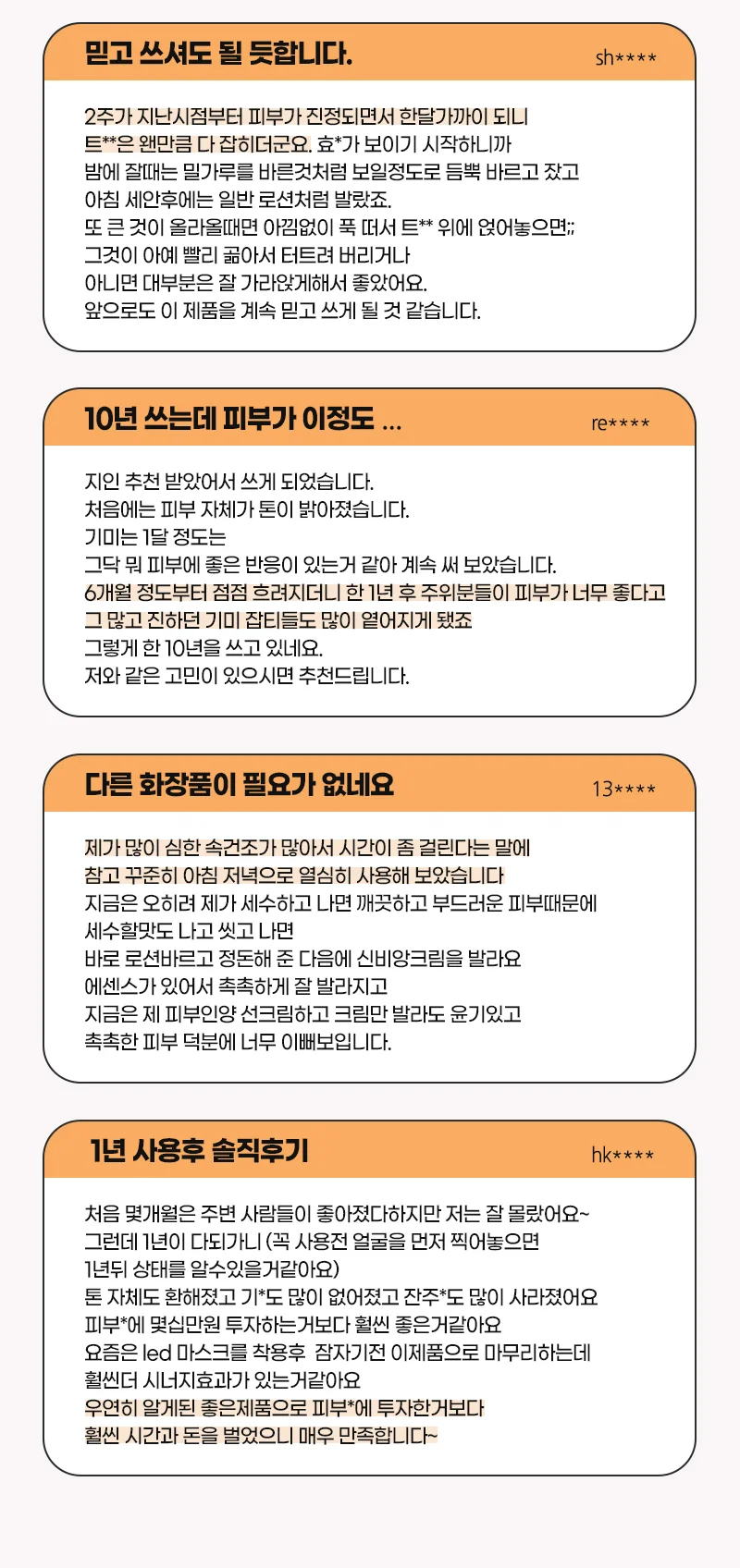 믿고 쓰셔도 될 듯합니다.
sh****

2주가 지난시점부터 피부가 진정되면서 한달가까이 되니
트**은 왠만큼 다 잡히더군요. 효*가 보이기 시작하니까
밤에 잘때는 밀가루를 바른것처럼 보일정도로 듬뿍 바르고 잤고
아침 세안후에는 일반 로션처럼 발랐죠.
또 큰 것이 올라올때면 아낌없이 푹 떠서 트** 위에 얹어놓으면;;
그것이 아예 빨리 곪아서 터트려 버리거나
아니면 대부분은 잘 가라앉게해서 좋았어요.
앞으로도 이 제품을 계속 믿고 쓰게 될 것 같습니다.

10년 쓰는데 피부가 이정도 ...
re****

지인 추천 받았어서 쓰게 되었습니다.
처음에는 피부 자체가 톤이 밝아졌습니다.
기미는 1달 정도는
그닥 뭐 피부에 좋은 반응이 있는거 같아 계속 써 보았습니다.
6개월 정도부터 점점 흐려지더니 한 1년 후 주위분들이 피부가 너무 좋다고
그 많고 진하던 기미 잡티들도 많이 옅어지게 됐죠
그렇게 한 10년을 쓰고 있네요.
저와 같은 고민이 있으시면 추천드립니다.

다른 화장품이 필요가 없네요
13****

제가 많이 심한 속건조가 많아서 시간이 좀 걸린다는 말에
참고 꾸준히 아침 저녁으로 열심히 사용해 보았습니다
지금은 오히려 제가 세수하고 나면 깨끗하고 부드러운 피부때문에
세수할맛도 나고 씻고 나면
바로 로션바르고 정돈해 준 다음에 신비앙크림을 발라요
에센스가 있어서 촉촉하게 잘 발라지고
지금은 제 피부인양 선크림하고 크림만 발라도 윤기있고
촉촉한 피부 덕분에 너무 이뻐보입니다.

1년 사용후 솔직후기
hk****

처음 몇개월은 주변 사람들이 좋아졌다하지만 저는 잘 몰랐어요~
그런데 1년이 다되가니 (꼭 사용전 얼굴을 먼저 찍어놓으면
1년뒤 상태를 알수있을거같아요)
톤 자체도 환해졌고 기*도 많이 없어졌고 잔주*도 많이 사라졌어요
피부*에 몇십만원 투자하는거보다 훨씬 좋은거같아요
요즘은 led 마스크를 착용후 잠자기전 이제품으로 마무리하는데
훨씬더 시너지효과가 있는거같아요
우연히 알게된 좋은제품으로 피부*에 투자한거보다
훨씬 시간과 돈을 벌었으니 매우 만족합니다~